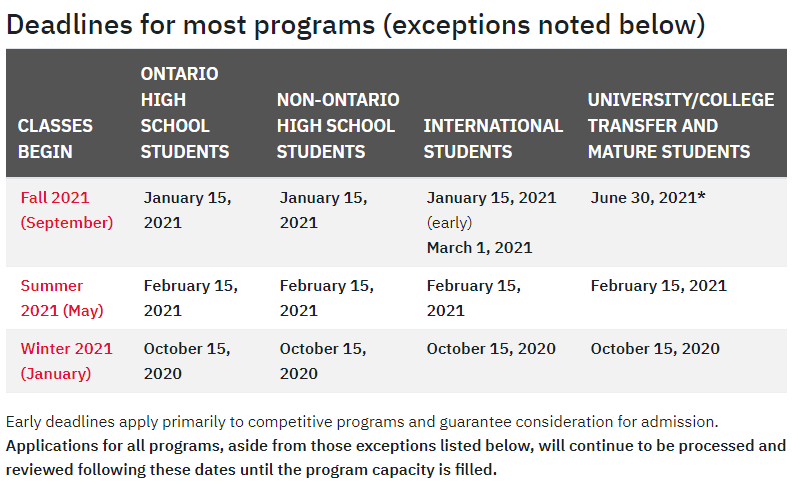 Deadlines for most programs (exceptions noted below)

| CLASSES BEGIN | ONTARIO HIGH SCHOOL STUDENTS | NON-ONTARIO HIGH SCHOOL STUDENTS | INTERNATIONAL STUDENTS | UNIVERSITY/COLLEGE TRANSFER AND MATURE STUDENTS |
|---|---|---|---|---|
| Fall 2021 (September) | January 15, 2021 | January 15, 2021 | January 15, 2021 (early) March 1, 2021 | June 30, 2021* |
| Summer 2021 (May) | February 15, 2021 | February 15, 2021 | February 15, 2021 | February 15, 2021 |
| Winter 2021 (January) | October 15, 2020 | October 15, 2020 | October 15, 2020 | October 15, 2020 |

Early deadlines apply primarily to competitive programs and guarantee consideration for admission. Applications for all programs, aside from those exceptions listed below, will continue to be processed and reviewed following these dates until the program capacity is filled.